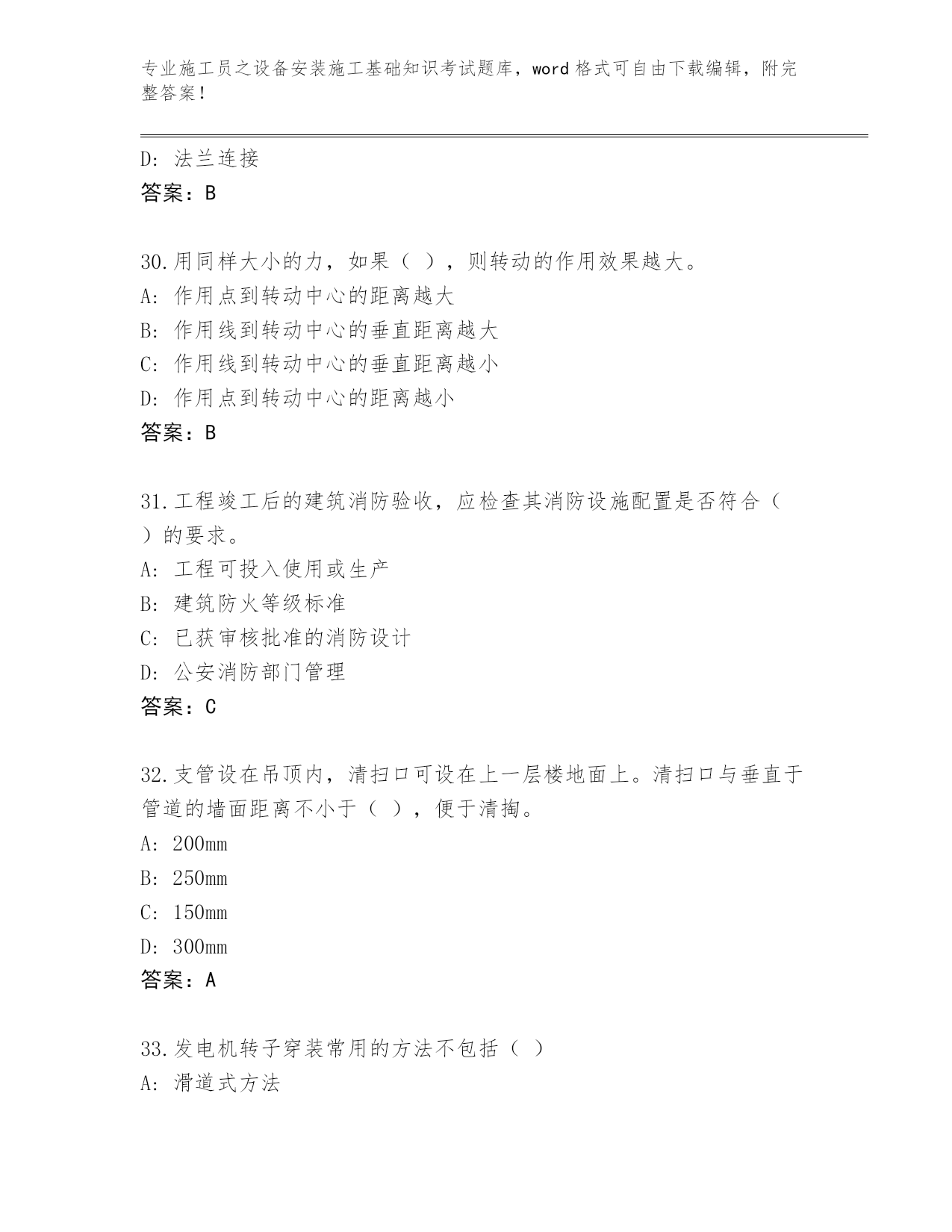 专业施工员之设备安装施工基础知识考试题库，word 格式可自由下载编辑，附完整答案！

D：法兰连接
答案：B

30.用同样大小的力，如果（ ），则转动的作用效果越大。
A：作用点到转动中心的距离越大
B：作用线到转动中心的垂直距离越大
C：作用线到转动中心的垂直距离越小
D：作用点到转动中心的距离越小
答案：B

31.工程竣工后的建筑消防验收，应检查其消防设施配置是否符合（ ）的要求。
A：工程可投入使用或生产
B：建筑防火等级标准
C：已获审核批准的消防设计
D：公安消防部门管理
答案：C

32.支管设在吊顶内，清扫口可设在上一层楼地面上。清扫口与垂直于管道的墙面距离不小于（ ），便于清掏。
A：200mm
B：250mm
C：150mm
D：300mm
答案：A

33.发电机转子穿装常用的方法不包括（ ）
A：滑道式方法